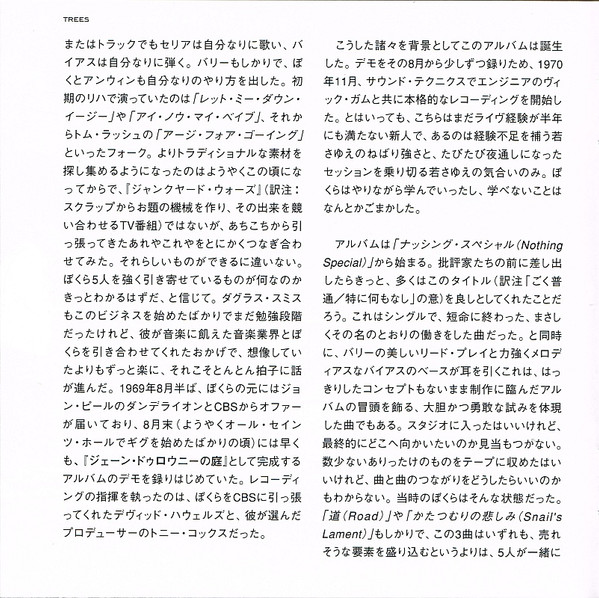 TREES

またはトラックでもセリアは自分なりに歌い、バイアスは自分なりに弾く。バリーもしかりで、ぼくとアンウィンも自分なりのやり方を出した。初期のリハで演っていたのは「レット・ミー・ダウン・イージー」や「アイ・ノウ・マイ・ベイブ」、それからトム・ラッシュの「アージ・フォア・ゴーイング」といったフォーク。よりトラディショナルな素材を探し集めるようになったのはようやくこの頃になってからで、『ジャンクヤード・ウォーズ』(訳注：スクラップからお題の機械を作り、その出来を競い合わせるTV番組)ではないが、あちこちから引っ張ってきたあれやこれやをとにかくつなぎ合わせてみた。それらしいものができるに違いない。ぼくら5人を強く引き寄せているものが何なのかきっとわかるはずだ、と信じて。ダグラス・スミスもこのビジネスを始めたばかりでまだ勉強段階だったけれど、彼が音楽に飢えた音楽業界とぼくらを引き合わせてくれたおかげで、想像していたよりもずっと楽に、それこそとんとん拍子に話が進んだ。1969年8月半ば、ぼくらの元にはジョン・ピールのダンデライオンとCBSからオファーが届いており、8月末(ようやくオール・セインツ・ホールでギグを始めたばかりの頃)には早くも、『ジェーン・ドゥロウニーの庭』として完成するアルバムのデモを録りはじめていた。レコーディングの指揮を執ったのは、ぼくらをCBSに引っ張ってくれたデヴィッド・ハウェルズと、彼が選んだプロデューサーのトニー・コックスだった。

こうした諸々を背景としてこのアルバムは誕生した。デモをその8月から少しずつ録りため、1970年11月、サウンド・テクニクスでエンジニアのヴィック・ガムと共に本格的なレコーディングを開始した。とはいっても、こちらはまだライヴ経験が半年にも満たない新人で、あるのは経験不足を補う若さゆえのねばり強さと、たびたび夜通しになったセッションを乗り切る若さゆえの気合いのみ。ぼくらはやりながら学んでいったし、学べないことはなんとかごまかした。

アルバムは「ナッシング・スペシャル(Nothing Special)」から始まる。批評家たちの前に差し出したらきっと、多くはこのタイトル(訳注「ごく普通／特に何もなし」の意)を良しとしてくれたことだろう。これはシングルで、短命に終わった、まさしくその名のとおりの働きをした曲だった。と同時に、バリーの美しいリード・プレイと力強くメロディアスなバイアスのベースが耳を引くこれは、はっきりしたコンセプトもないまま制作に臨んだアルバムの冒頭を飾る、大胆かつ勇敢な試みを体現した曲でもある。スタジオに入ったはいいけれど、最終的にどこへ向かいたいのか見当もつかない。数少ないありったけのものをテープに収めたはいいけれど、曲と曲のつながりをどうしたらいいのかもわからない。当時のぼくらはそんな状態だった。「道(Road)」や「かたつむりの悲しみ(Snail's Lament)」もしかりで、この3曲はいずれも、売れそうな要素を盛り込むというよりは、5人が一緒に